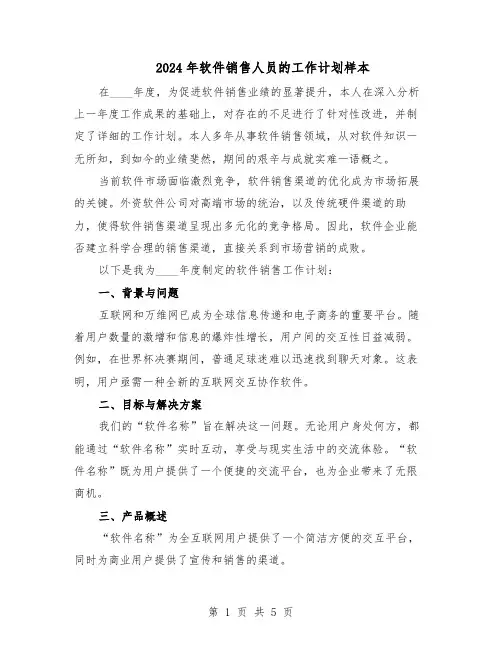 2024年软件销售人员的工作计划样本

在____年度，为促进软件销售业绩的显著提升，本人在深入分析上一年度工作成果的基础上，对存在的不足进行了针对性改进，并制定了详细的工作计划。本人多年从事软件销售领域，从对软件知识一无所知，到如今的业绩斐然，期间的艰辛与成就实难一语概之。

当前软件市场面临激烈竞争，软件销售渠道的优化成为市场拓展的关键。外资软件公司对高端市场的统治，以及传统硬件渠道的助力，使得软件销售渠道呈现出多元化的竞争格局。因此，软件企业能否建立科学合理的销售渠道，直接关系到市场营销的成败。

以下是我为____年度制定的软件销售工作计划：

一、背景与问题

互联网和万维网已成为全球信息传递和电子商务的重要平台。随着用户数量的激增和信息的爆炸性增长，用户间的交互性日益减弱。例如，在世界杯决赛期间，普通足球迷难以迅速找到聊天对象。这表明，用户亟需一种全新的互联网交互协作软件。

二、目标与解决方案

我们的“软件名称”旨在解决这一问题。无论用户身处何方，都能通过“软件名称”实时互动，享受与现实生活中的交流体验。“软件名称”既为用户提供了一个便捷的交流平台，也为企业带来了无限商机。

三、产品概述

“软件名称”为全互联网用户提供了一个简洁方便的交互平台，同时为商业用户提供了宣传和销售的渠道。

第 1 页 共 5 页